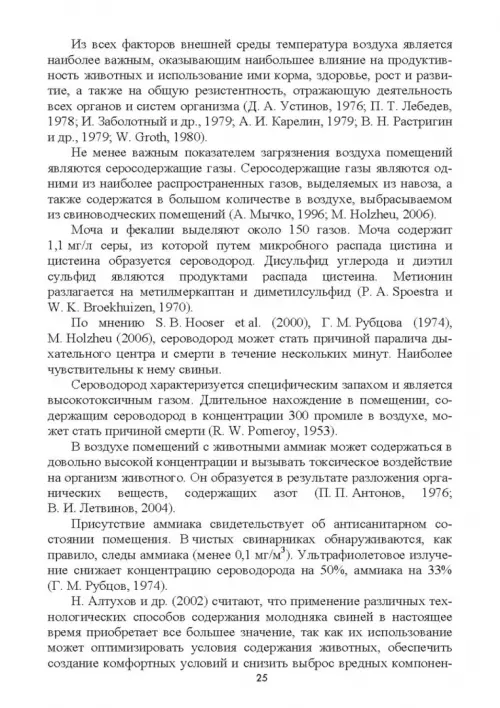 Из всех факторов внешней среды температура воздуха является наиболее важным, оказывающим наибольшее влияние на продуктивность животных и использование ими корма, здоровье, рост и развитие, а также на общую резистентность, отражающую деятельность всех органов и систем организма (Д. А. Устинов, 1976; П. Т. Лебедев, 1978; И. Заболотный и др., 1979; А. И. Карелин, 1979; В. Н. Растригин и др., 1979; W. Groth, 1980).

Не менее важным показателем загрязнения воздуха помещений являются серосодержащие газы. Серосодержащие газы являются одними из наиболее распространенных газов, выделяемых из навоза, а также содержатся в большом количестве в воздухе, выбрасываемом из свиноводческих помещений (А. Мычко, 1996; M. Holzheu, 2006).

Моча и фекалии выделяют около 150 газов. Моча содержит 1,1 мг/л серы, из которой путем микробного распада цистина и цистеина образуется сероводород. Дисульфид углерода и диэтил сульфид являются продуктами распада цистеина. Метионин разлагается на метилмеркаптан и диметилсульфид (P. A. Spoestra и W. K. Broekhuizen, 1970).

По мнению S. B. Hooser et al. (2000), Г. М. Рубцова (1974), M. Holzheu (2006), сероводород может стать причиной паралича дыхательного центра и смерти в течение нескольких минут. Наиболее чувствительны к нему свиньи.

Сероводород характеризуется специфическим запахом и является высокотоксичным газом. Длительное нахождение в помещении, содержащим сероводород в концентрации 300 промиле в воздухе, может стать причиной смерти (R. W. Pomeroy, 1953).

В воздухе помещений с животными аммиак может содержаться в довольно высокой концентрации и вызывать токсическое воздействие на организм животного. Он образуется в результате разложения органических веществ, содержащих азот (П. П. Антонов, 1976; В. И. Летвинов, 2004).

Присутствие аммиака свидетельствует об антисанитарном состоянии помещения. В чистых свинарниках обнаруживаются, как правило, следы аммиака (менее 0,1 мг/м$^3$). Ультрафиолетовое излучение снижает концентрацию сероводорода на 50%, аммиака на 33% (Г. М. Рубцов, 1974).

Н. Алтухов и др. (2002) считают, что применение различных технологических способов содержания молодняка свиней в настоящее время приобретает все большее значение, так как их использование может оптимизировать условия содержания животных, обеспечить создание комфортных условий и снизить выброс вредных компонен-

25